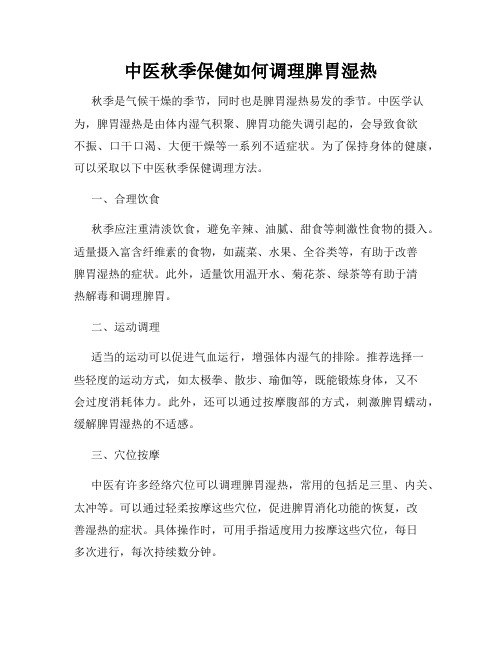 中医秋季保健如何调理脾胃湿热

秋季是气候干燥的季节，同时也是脾胃湿热易发的季节。中医学认为，脾胃湿热是由体内湿气积聚、脾胃功能失调引起的，会导致食欲不振、口干口渴、大便干燥等一系列不适症状。为了保持身体的健康，可以采取以下中医秋季保健调理方法。

一、合理饮食

秋季应注重清淡饮食，避免辛辣、油腻、甜食等刺激性食物的摄入。适量摄入富含纤维素的食物，如蔬菜、水果、全谷类等，有助于改善脾胃湿热的症状。此外，适量饮用温开水、菊花茶、绿茶等有助于清热解毒和调理脾胃。

二、运动调理

适当的运动可以促进气血运行，增强体内湿气的排除。推荐选择一些轻度的运动方式，如太极拳、散步、瑜伽等，既能锻炼身体，又不会过度消耗体力。此外，还可以通过按摩腹部的方式，刺激脾胃蠕动，缓解脾胃湿热的不适感。

三、穴位按摩

中医有许多经络穴位可以调理脾胃湿热，常用的包括足三里、内关、太冲等。可以通过轻柔按摩这些穴位，促进脾胃消化功能的恢复，改善湿热的症状。具体操作时，可用手指适度用力按摩这些穴位，每日多次进行，每次持续数分钟。